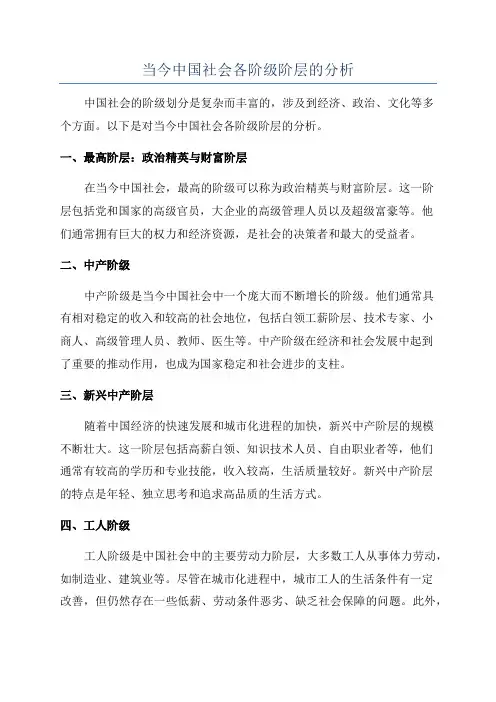 当今中国社会各阶级阶层的分析

中国社会的阶级划分是复杂而丰富的，涉及到经济、政治、文化等多个方面。以下是对当今中国社会各阶级阶层的分析。

一、最高阶层：政治精英与财富阶层

在当今中国社会，最高的阶级可以称为政治精英与财富阶层。这一阶层包括党和国家的高级官员，大企业的高级管理人员以及超级富豪等。他们通常拥有巨大的权力和经济资源，是社会的决策者和最大的受益者。

二、中产阶级

中产阶级是当今中国社会中一个庞大而不断增长的阶级。他们通常具有相对稳定的收入和较高的社会地位，包括白领工薪阶层、技术专家、小商人、高级管理人员、教师、医生等。中产阶级在经济和社会发展中起到了重要的推动作用，也成为国家稳定和社会进步的支柱。

三、新兴中产阶层

随着中国经济的快速发展和城市化进程的加快，新兴中产阶层的规模不断壮大。这一阶层包括高薪白领、知识技术人员、自由职业者等，他们通常有较高的学历和专业技能，收入较高，生活质量较好。新兴中产阶层的特点是年轻、独立思考和追求高品质的生活方式。

四、工人阶级

工人阶级是中国社会中的主要劳动力阶层，大多数工人从事体力劳动，如制造业、建筑业等。尽管在城市化进程中，城市工人的生活条件有一定改善，但仍然存在一些低薪、劳动条件恶劣、缺乏社会保障的问题。此外，